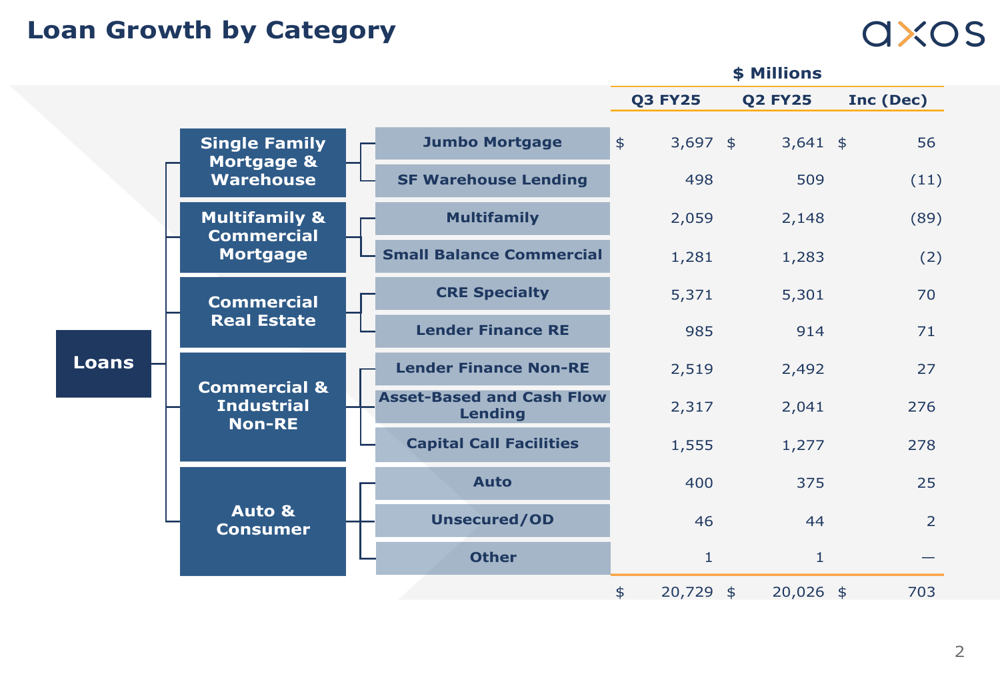 Loan Growth by Category

axos

$ Millions

Loans

Single Family Mortgage & Warehouse

Multifamily & Commercial Mortgage

Commercial Real Estate

Commercial & Industrial Non-RE

Auto & Consumer

| | Q3 FY25 | Q2 FY25 | Inc (Dec) |
|---|---|---|---|
| Jumbo Mortgage | $ 3,697 | $ 3,641 | $ 56 |
| SF Warehouse Lending | 498 | 509 | (11) |
| Multifamily | 2,059 | 2,148 | (89) |
| Small Balance Commercial | 1,281 | 1,283 | (2) |
| CRE Specialty | 5,371 | 5,301 | 70 |
| Lender Finance RE | 985 | 914 | 71 |
| Lender Finance Non-RE | 2,519 | 2,492 | 27 |
| Asset-Based and Cash Flow Lending | 2,317 | 2,041 | 276 |
| Capital Call Facilities | 1,555 | 1,277 | 278 |
| Auto | 400 | 375 | 25 |
| Unsecured/OD | 46 | 44 | 2 |
| Other | 1 | 1 | — |
| | $ 20,729 | $ 20,026 | $ 703 |

2